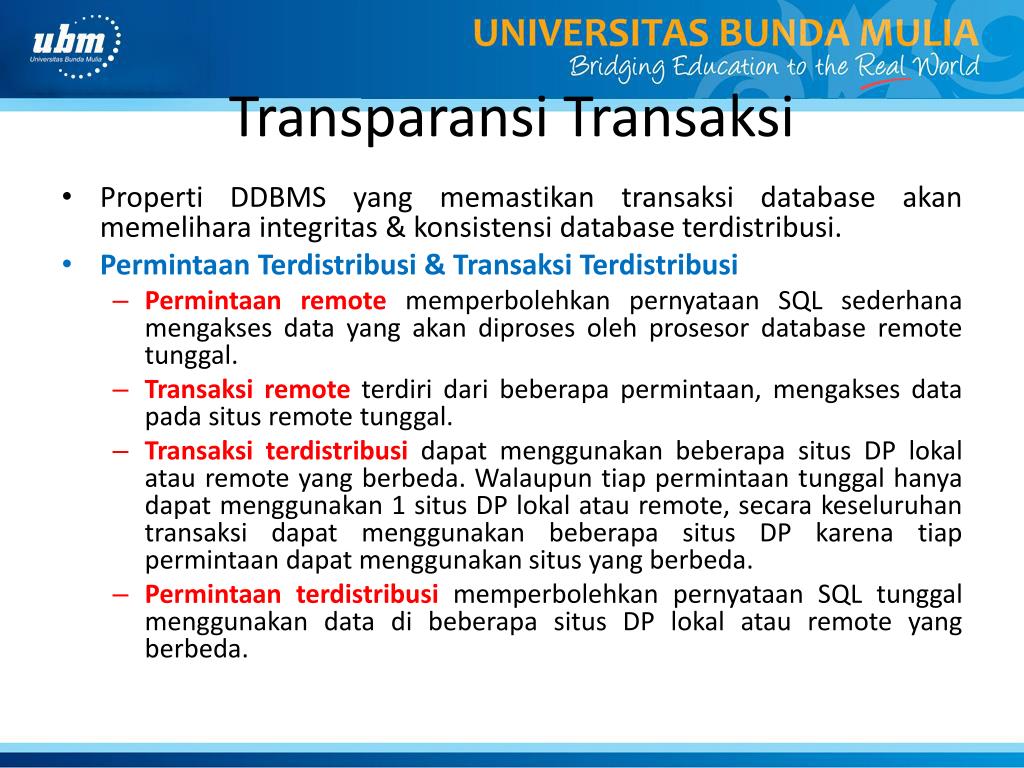 ubm
Universitas Bunda Mulia

UNIVERSITAS BUNDA MULIA
Bridging Education to the Real World

Transparansi Transaksi

• Properti DDBMS yang memastikan transaksi database akan memelihara integritas & konsistensi database terdistribusi.
• Permintaan Terdistribusi & Transaksi Terdistribusi
– Permintaan remote memperbolehkan pernyataan SQL sederhana mengakses data yang akan diproses oleh prosesor database remote tunggal.
– Transaksi remote terdiri dari beberapa permintaan, mengakses data pada situs remote tunggal.
– Transaksi terdistribusi dapat menggunakan beberapa situs DP lokal atau remote yang berbeda. Walaupun tiap permintaan tunggal hanya dapat menggunakan 1 situs DP lokal atau remote, secara keseluruhan transaksi dapat menggunakan beberapa situs DP karena tiap permintaan dapat menggunakan situs yang berbeda.
– Permintaan terdistribusi memperbolehkan pernyataan SQL tunggal menggunakan data di beberapa situs DP lokal atau remote yang berbeda.